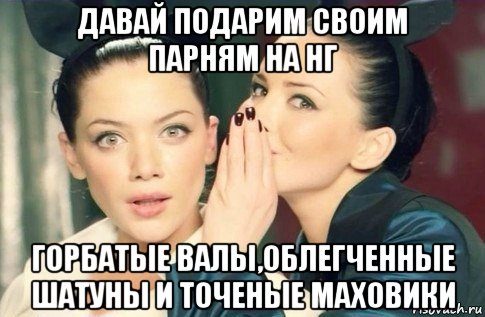 ДАВАЙ ПОДАРИМ СВОИМ ПАРНЯМ НА НГ

ГОРБАТЫЕ ВАЛЫ,ОБЛЕГЧЕННЫЕ ШАТУНЫ И ТОЧЕНЫЕ МАХОВИКИ

risovach.ru